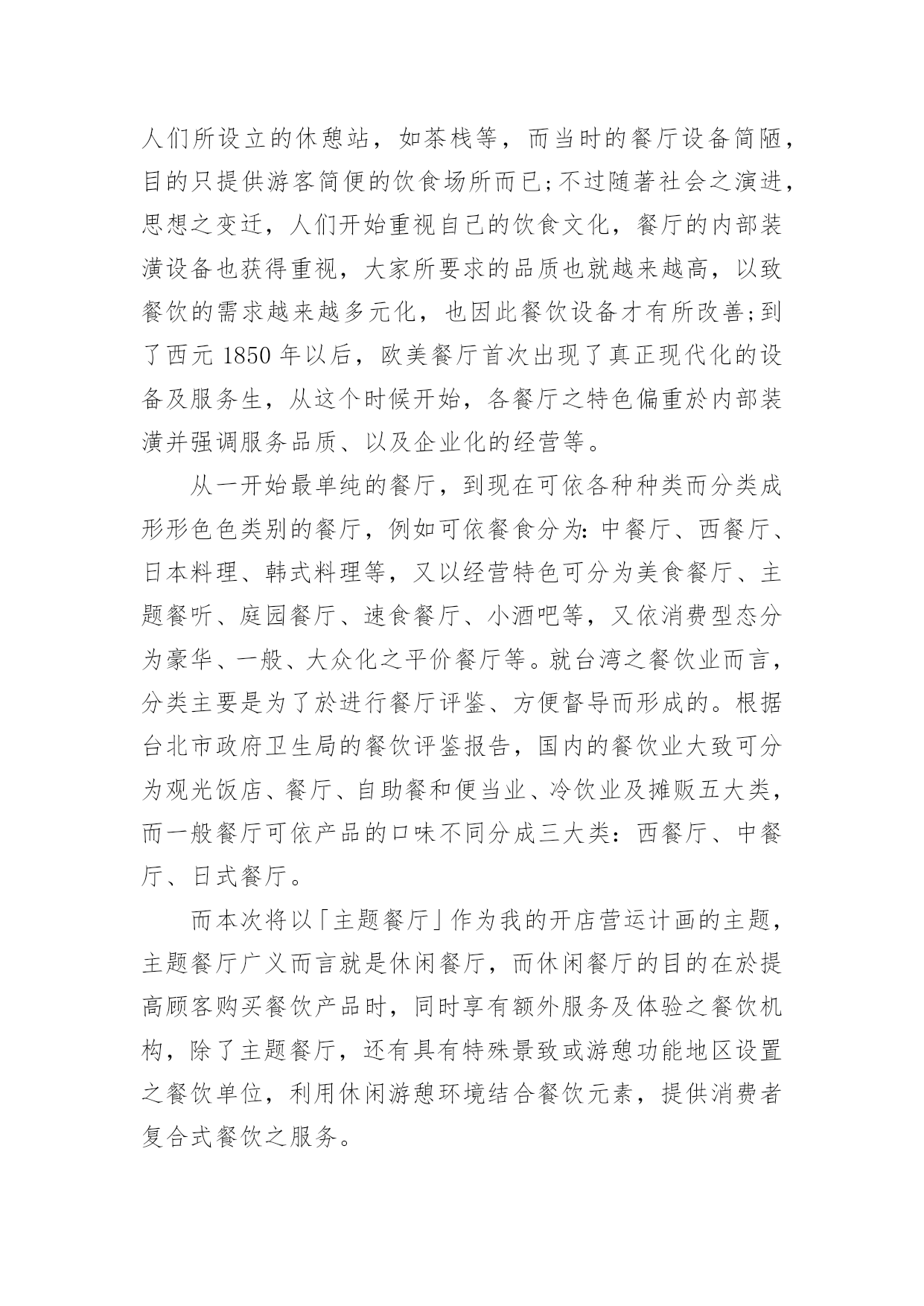 人们所设立的休憩站，如茶栈等，而当时的餐厅设备简陋，目的只提供游客简便的饮食场所而已;不过随著社会之演进，思想之变迁，人们开始重视自己的饮食文化，餐厅的内部装潢设备也获得重视，大家所要求的品质也就越来越高，以致餐饮的需求越来越多元化，也因此餐饮设备才有所改善;到了西元 1850 年以后，欧美餐厅首次出现了真正现代化的设备及服务生，从这个时候开始，各餐厅之特色偏重於内部装潢并强调服务品质、以及企业化的经营等。

从一开始最单纯的餐厅，到现在可依各种种类而分类成形形色色类别的餐厅，例如可依餐食分为：中餐厅、西餐厅、日本料理、韩式料理等，又以经营特色可分为美食餐厅、主题餐听、庭园餐厅、速食餐厅、小酒吧等，又依消费型态分为豪华、一般、大众化之平价餐厅等。就台湾之餐饮业而言，分类主要是为了於进行餐厅评鉴、方便督导而形成的。根据台北市政府卫生局的餐饮评鉴报告，国内的餐饮业大致可分为观光饭店、餐厅、自助餐和便当业、冷饮业及摊贩五大类，而一般餐厅可依产品的口味不同分成三大类：西餐厅、中餐厅、日式餐厅。

而本次将以「主题餐厅」作为我的开店营运计画的主题，主题餐厅广义而言就是休闲餐厅，而休闲餐厅的目的在於提高顾客购买餐饮产品时，同时享有额外服务及体验之餐饮机构，除了主题餐厅，还有具有特殊景致或游憩功能地区设置之餐饮单位，利用休闲游憩环境结合餐饮元素，提供消费者复合式餐饮之服务。